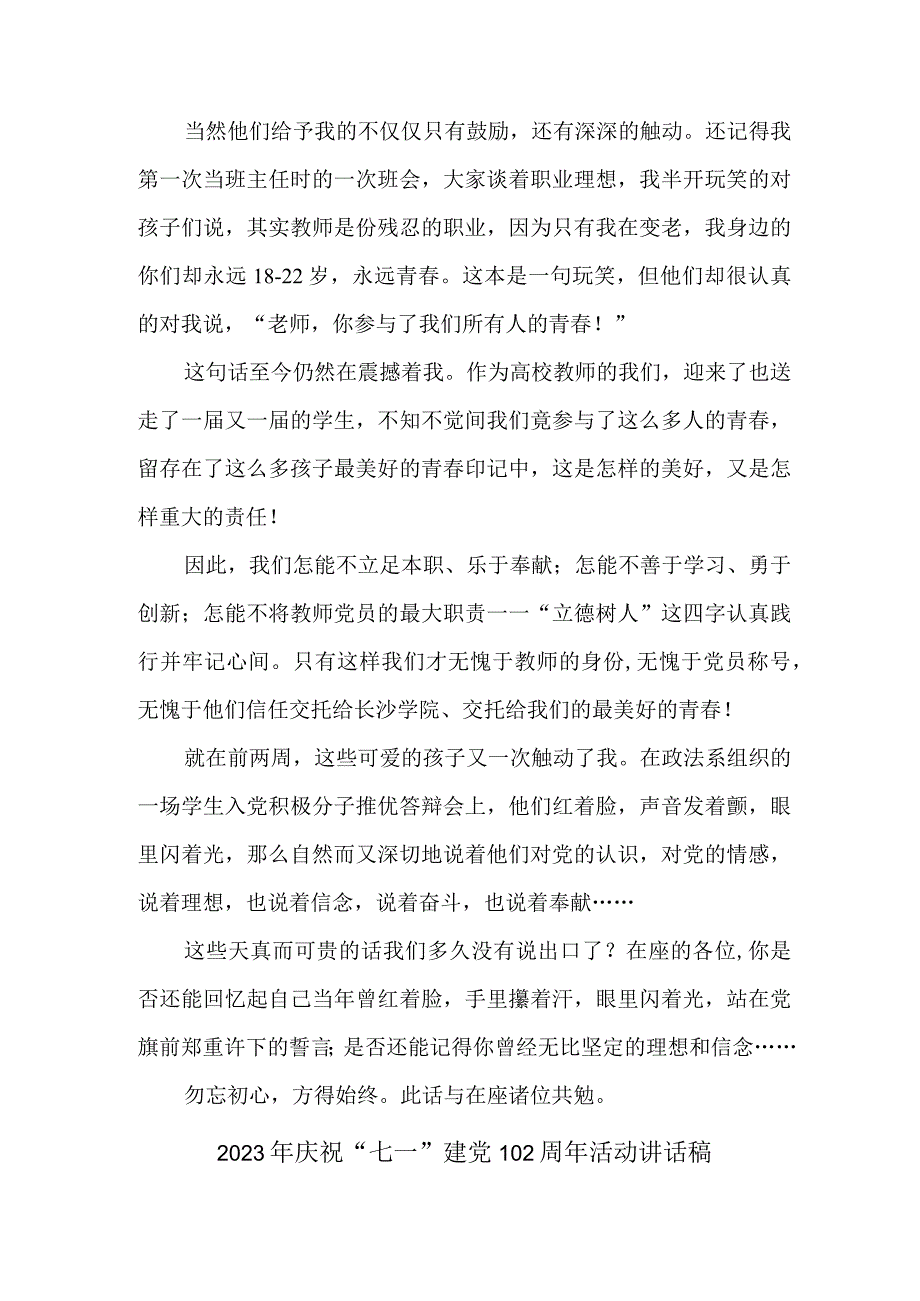 当然他们给予我的不仅仅只有鼓励，还有深深的触动。还记得我第一次当班主任时的一次班会，大家谈着职业理想，我半开玩笑的对孩子们说，其实教师是份残忍的职业，因为只有我在变老，我身边的你们却永远18-22岁，永远青春。这本是一句玩笑，但他们却很认真的对我说，“老师，你参与了我们所有人的青春！”

这句话至今仍然在震撼着我。作为高校教师的我们，迎来了也送走了一届又一届的学生，不知不觉间我们竟参与了这么多人的青春，留存在了这么多孩子最美好的青春印记中，这是怎样的美好，又是怎样重大的责任！

因此，我们怎能不立足本职、乐于奉献；怎能不善于学习、勇于创新；怎能不将教师党员的最大职责一一“立德树人”这四字认真践行并牢记心间。只有这样我们才无愧于教师的身份，无愧于党员称号，无愧于他们信任交托给长沙学院、交托给我们的最美好的青春！

就在前两周，这些可爱的孩子又一次触动了我。在政法系组织的一场学生入党积极分子推优答辩会上，他们红着脸，声音发着颤，眼里闪着光，那么自然而又深切地说着他们对党的认识，对党的情感，说着理想，也说着信念，说着奋斗，也说着奉献……

这些天真而可贵的话我们多久没有说出口了？在座的各位，你是否还能回忆起自己当年曾红着脸，手里攥着汗，眼里闪着光，站在党旗前郑重许下的誓言；是否还能记得你曾经无比坚定的理想和信念……

勿忘初心，方得始终。此话与在座诸位共勉。

2023年庆祝“七一”建党102周年活动讲话稿